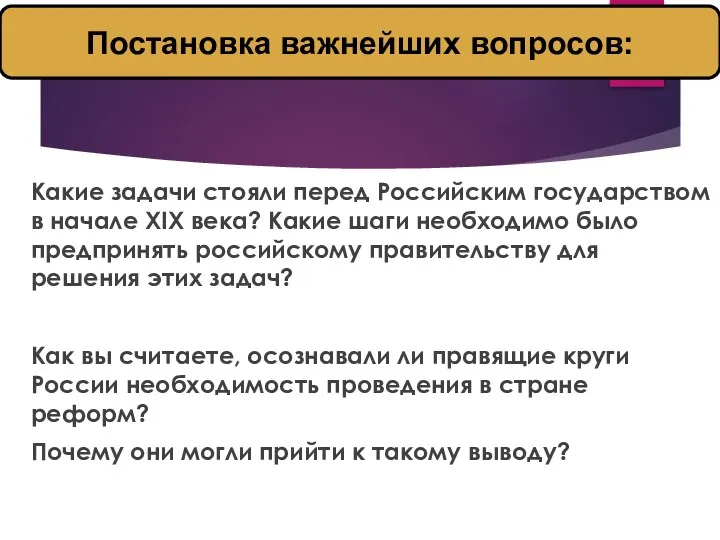 Постановка важнейших вопросов:

Какие задачи стояли перед Российским государством в начале XIX века? Какие шаги необходимо было предпринять российскому правительству для решения этих задач?

Как вы считаете, осознавали ли правящие круги России необходимость проведения в стране реформ?

Почему они могли прийти к такому выводу?